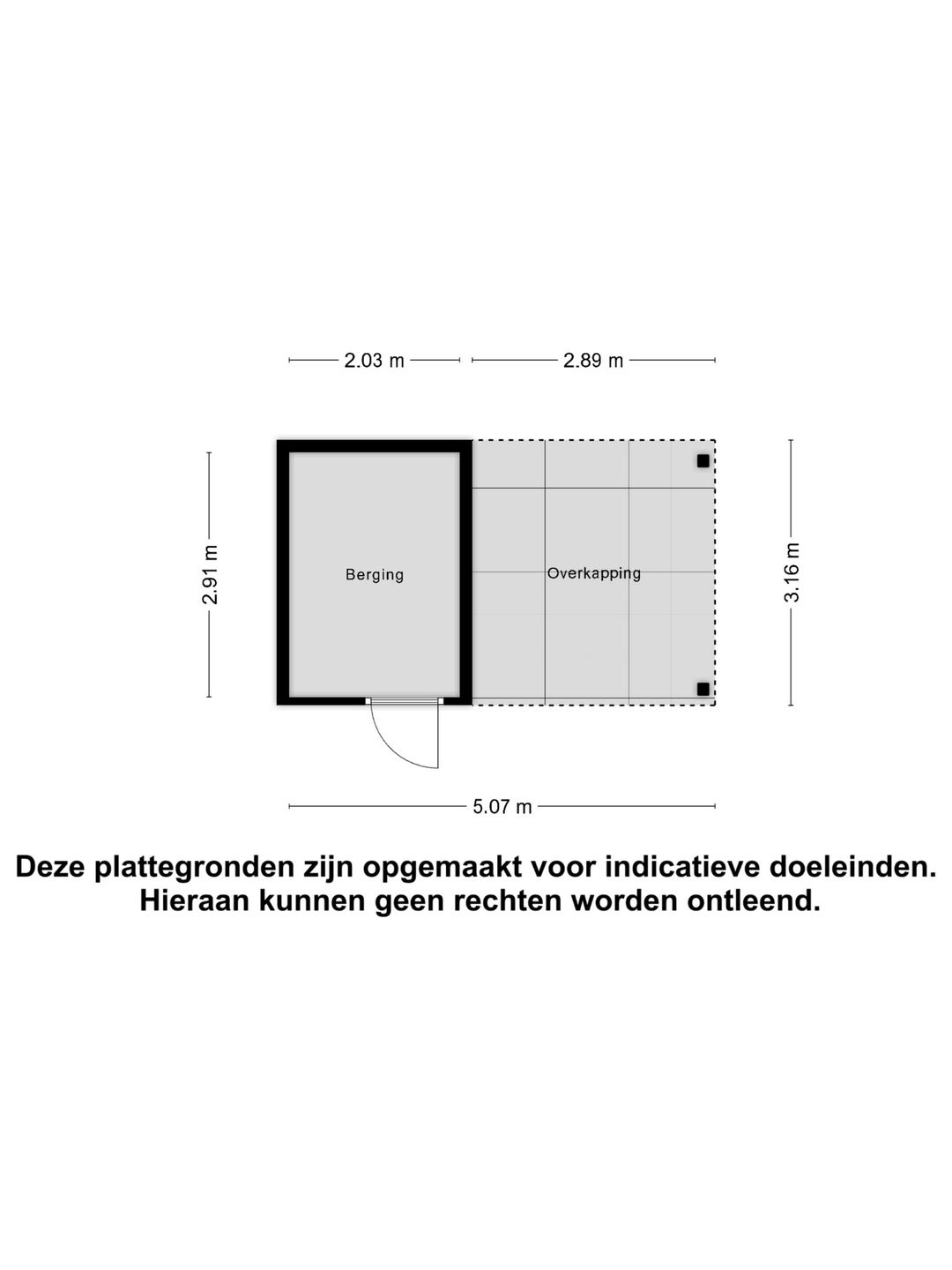 2.03 m
2.89 m

2.91 m
Berging
Overkapping
3.16 m

5.07 m

Deze plattegronden zijn opgemaakt voor indicatieve doeleinden. Hieraan kunnen geen rechten worden ontleend.